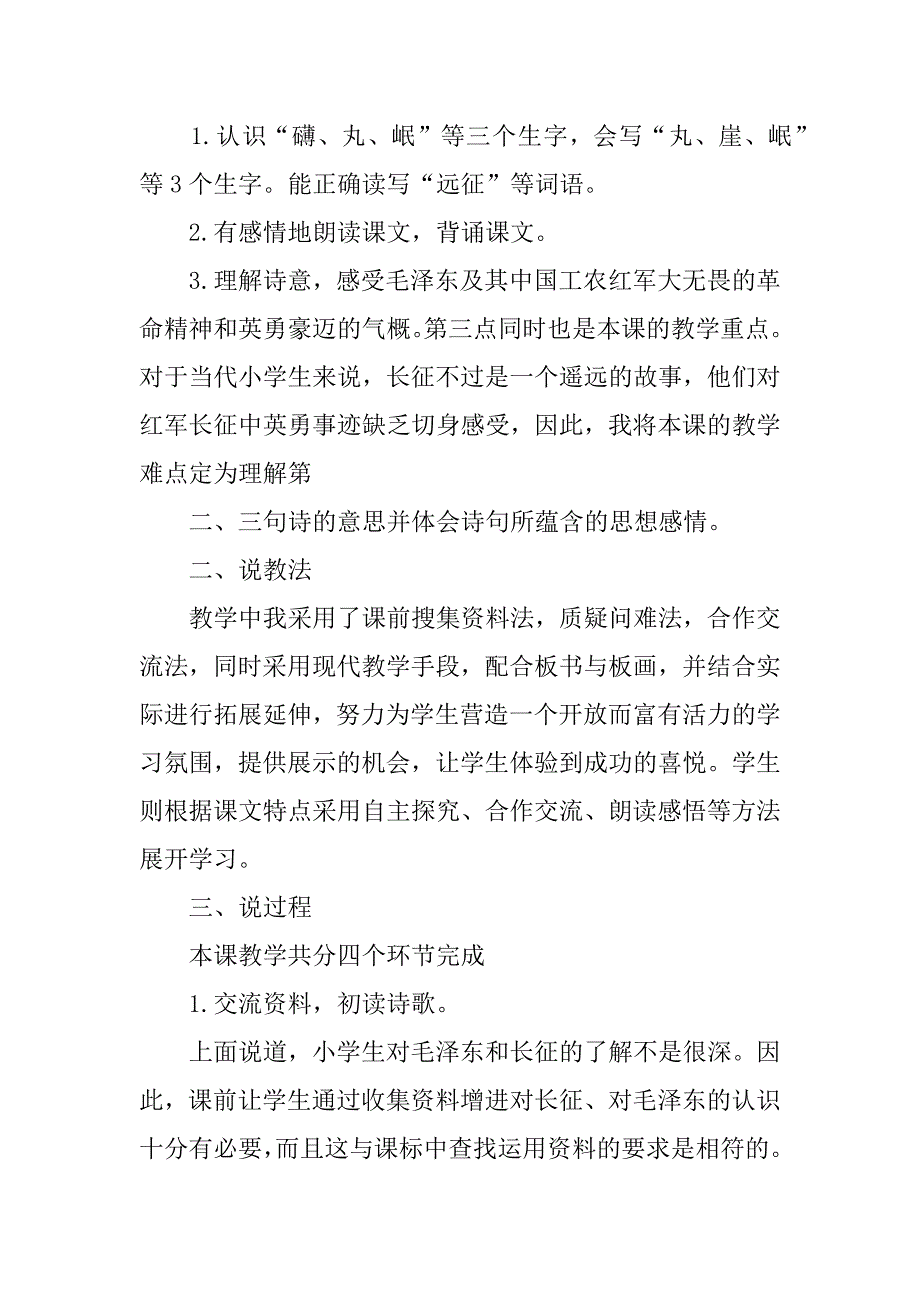 1.认识“礴、丸、岷”等三个生字，会写“丸、崖、岷”等3个生字。能正确读写“远征”等词语。

2.有感情地朗读课文，背诵课文。

3.理解诗意，感受毛泽东及其中国工农红军大无畏的革命精神和英勇豪迈的气概。第三点同时也是本课的教学重点。对于当代小学生来说，长征不过是一个遥远的故事，他们对红军长征中英勇事迹缺乏切身感受，因此，我将本课的教学难点定为理解第

二、三句诗的意思并体会诗句所蕴含的思想感情。

二、说教法

教学中我采用了课前搜集资料法，质疑问难法，合作交流法，同时采用现代教学手段，配合板书与板画，并结合实际进行拓展延伸，努力为学生营造一个开放而富有活力的学习氛围，提供展示的机会，让学生体验到成功的喜悦。学生则根据课文特点采用自主探究、合作交流、朗读感悟等方法展开学习。

三、说过程

本课教学共分四个环节完成

1.交流资料，初读诗歌。

上面说道，小学生对毛泽东和长征的了解不是很深。因此，课前让学生通过收集资料增进对长征、对毛泽东的认识十分有必要，而且这与课标中查找运用资料的要求是相符的。